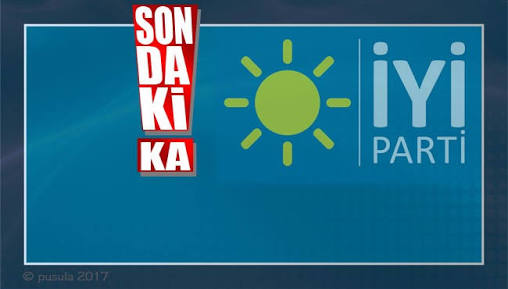 SON DA Kİ KA

İYİ PARTİ

© pusula 2017